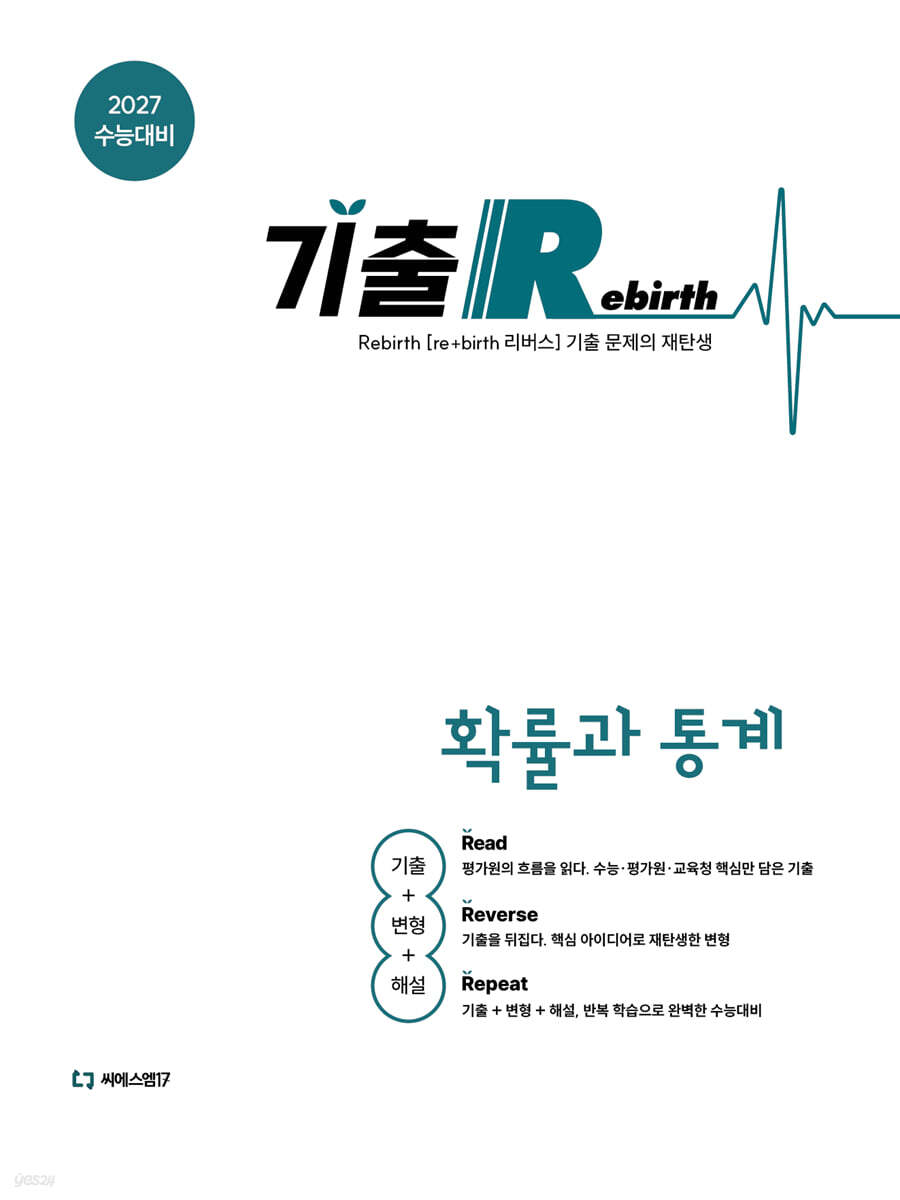 2027
수능대비

기출 Rebirth

Rebirth [re+birth 리버스] 기출 문제의 재탄생

확률과 통계

기출
+
변형
+
해설

Read
평가원의 흐름을 읽다. 수능·평가원·교육청 핵심만 담은 기출

Reverse
기출을 뒤집다. 핵심 아이디어로 재탄생한 변형

Repeat
기출 + 변형 + 해설, 반복 학습으로 완벽한 수능대비

씨에스엠17

yes24